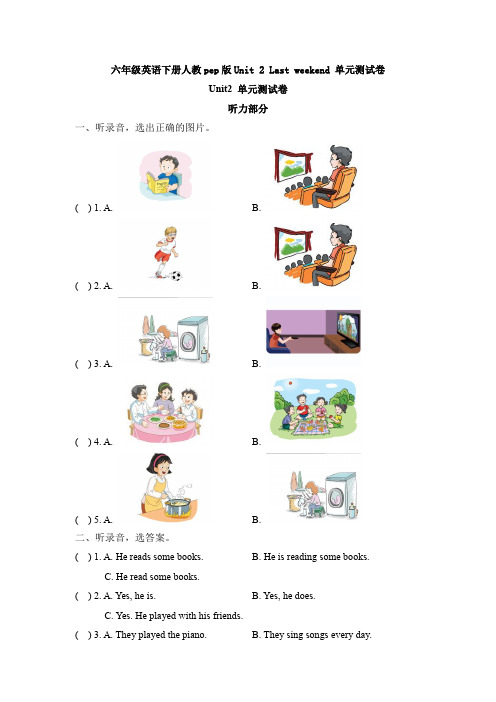 六年级英语下册人教pep版Unit 2 Last weekend 单元测试卷

Unit2 单元测试卷

听力部分

一、听录音，选出正确的图片。

( ) 1. A. B.

( ) 2. A. B.

( ) 3. A. B.

( ) 4. A. B.

( ) 5. A. B.

二、听录音，选答案。

( ) 1. A. He reads some books. B. He is reading some books.

C. He read some books.

( ) 2. A. Yes, he is. B. Yes, he does.

C. Yes. He played with his friends.

( ) 3. A. They played the piano. B. They sing songs every day.